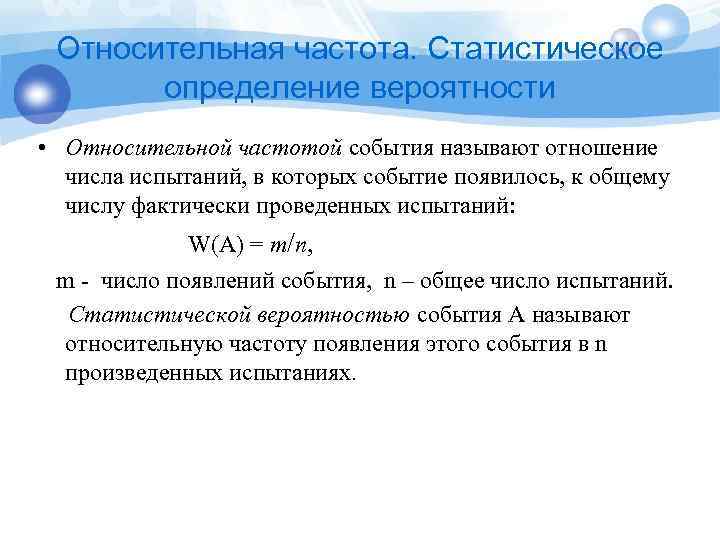 Относительная частота. Статистическое определение вероятности

• Относительной частотой события называют отношение числа испытаний, в которых событие появилось, к общему числу фактически проведенных испытаний:

$W(A) = m/n$,

m - число появлений события, n – общее число испытаний.

Статистической вероятностью события А называют относительную частоту появления этого события в n произведенных испытаниях.